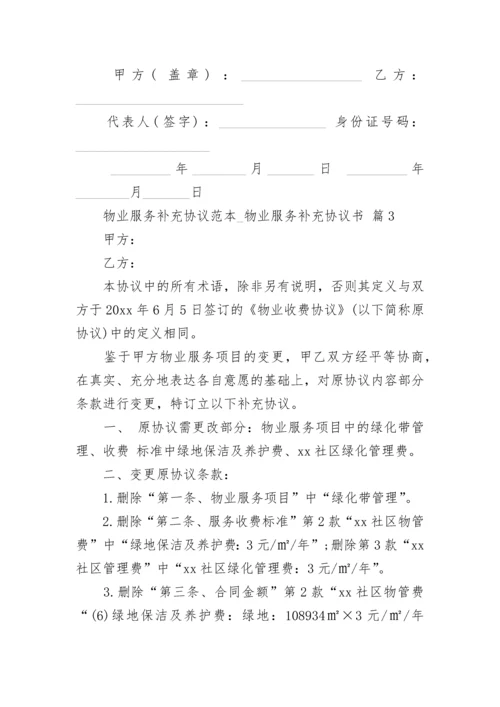 甲方（盖章）：________________ 乙方：________________

代表人（签字）：________________ 身份证号码：________________

________年________月________日 ________年________月________日

物业服务补充协议范本_物业服务补充协议书 篇3

甲方：

乙方：

本协议中的所有术语，除非另有说明，否则其定义与双方于20xx年6月5日签订的《物业收费协议》(以下简称原协议)中的定义相同。

鉴于甲方物业服务项目的变更，甲乙双方经平等协商，在真实、充分地表达各自意愿的基础上，对原协议内容部分条款进行变更，特订立以下补充协议。

一、 原协议需更改部分：物业服务项目中的绿化带管理、收费 标准中绿地保洁及养护费、xx社区绿化管理费。

二、变更原协议条款：

1.删除“第一条、物业服务项目”中“绿化带管理”。

2.删除“第二条、服务收费标准”第2款“xx社区物管费”中“绿地保洁及养护费：3元/㎡/年”；删除第3款“xx社区管理费”中“xx社区绿化管理费：3元/㎡/年”。

3.删除“第三条、合同金额”第2款“xx社区物管费“(6)绿地保洁及养护费：绿地：108934㎡×3元/㎡/年